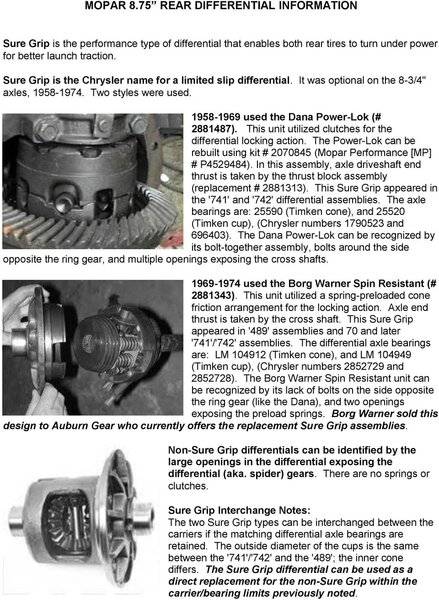 MOPAR 8.75" REAR DIFFERENTIAL INFORMATION

Sure Grip is the performance type of differential that enables both rear tires to turn under power for better launch traction.

Sure Grip is the Chrysler name for a limited slip differential. It was optional on the 8-3/4" axles, 1958-1974. Two styles were used.

1958-1969 used the Dana Power-Lok (# 2881487). This unit utilized clutches for the differential locking action. The Power-Lok can be rebuilt using kit # 2070845 (Mopar Performance [MP] # P4529484). In this assembly, axle driveshaft end thrust is taken by the thrust block assembly (replacement # 2881313). This Sure Grip appeared in the '741' and '742' differential assemblies. The axle bearings are: 25590 (Timken cone), and 25520 (Timken cup), (Chrysler numbers 1790523 and 696403). The Dana Power-Lok can be recognized by its bolt-together assembly, bolts around the side opposite the ring gear, and multiple openings exposing the cross shafts.

1969-1974 used the Borg Warner Spin Resistant (# 2881343). This unit utilized a spring-preloaded cone friction arrangement for the locking action. Axle end thrust is taken by the cross shaft. This Sure Grip appeared in '489' assemblies and 70 and later '741'/'742' assemblies. The differential axle bearings are: LM 104912 (Timken cone), and LM 104949 (Timken cup), (Chrysler numbers 2852729 and 2852728). The Borg Warner Spin Resistant unit can be recognized by its lack of bolts on the side opposite the ring gear (like the Dana), and two openings exposing the preload springs. Borg Warner sold this design to Auburn Gear who currently offers the replacement Sure Grip assemblies.

Non-Sure Grip differentials can be identified by the large openings in the differential exposing the differential (aka. spider) gears. There are no springs or clutches.

Sure Grip Interchange Notes:
The two Sure Grip types can be interchanged between the carriers if the matching differential axle bearings are retained. The outside diameter of the cups is the same between the '741'/'742' and the '489'; the inner cone differs. The Sure Grip differential can be used as a direct replacement for the non-Sure Grip within the carrier/bearing limits previously noted.